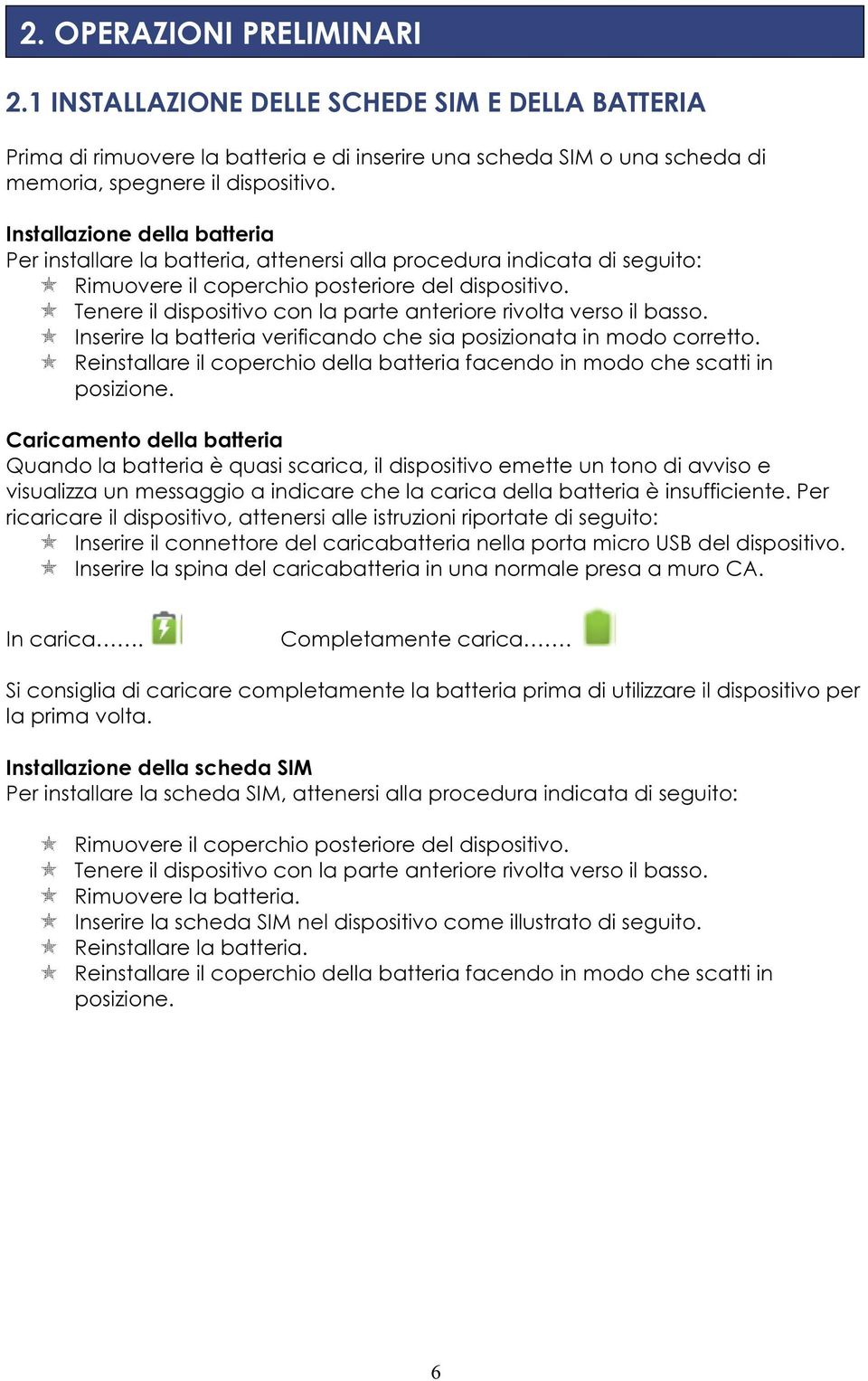 2. OPERAZIONI PRELIMINARI

2.1 INSTALLAZIONE DELLE SCHEDE SIM E DELLA BATTERIA

Prima di rimuovere la batteria e di inserire una scheda SIM o una scheda di memoria, spegnere il dispositivo.

Installazione della batteria
Per installare la batteria, attenersi alla procedura indicata di seguito:
Rimuovere il coperchio posteriore del dispositivo.
Tenere il dispositivo con la parte anteriore rivolta verso il basso.
Inserire la batteria verificando che sia posizionata in modo corretto.
Reinstallare il coperchio della batteria facendo in modo che scatti in posizione.

Caricamento della batteria
Quando la batteria è quasi scarica, il dispositivo emette un tono di avviso e visualizza un messaggio a indicare che la carica della batteria è insufficiente. Per ricaricare il dispositivo, attenersi alle istruzioni riportate di seguito:
Inserire il connettore del caricabatteria nella porta micro USB del dispositivo.
Inserire la spina del caricabatteria in una normale presa a muro CA.

In carica……. Completamente carica…….

Si consiglia di caricare completamente la batteria prima di utilizzare il dispositivo per la prima volta.

Installazione della scheda SIM
Per installare la scheda SIM, attenersi alla procedura indicata di seguito:

Rimuovere il coperchio posteriore del dispositivo.
Tenere il dispositivo con la parte anteriore rivolta verso il basso.
Rimuovere la batteria.
Inserire la scheda SIM nel dispositivo come illustrato di seguito.
Reinstallare la batteria.
Reinstallare il coperchio della batteria facendo in modo che scatti in posizione.

6